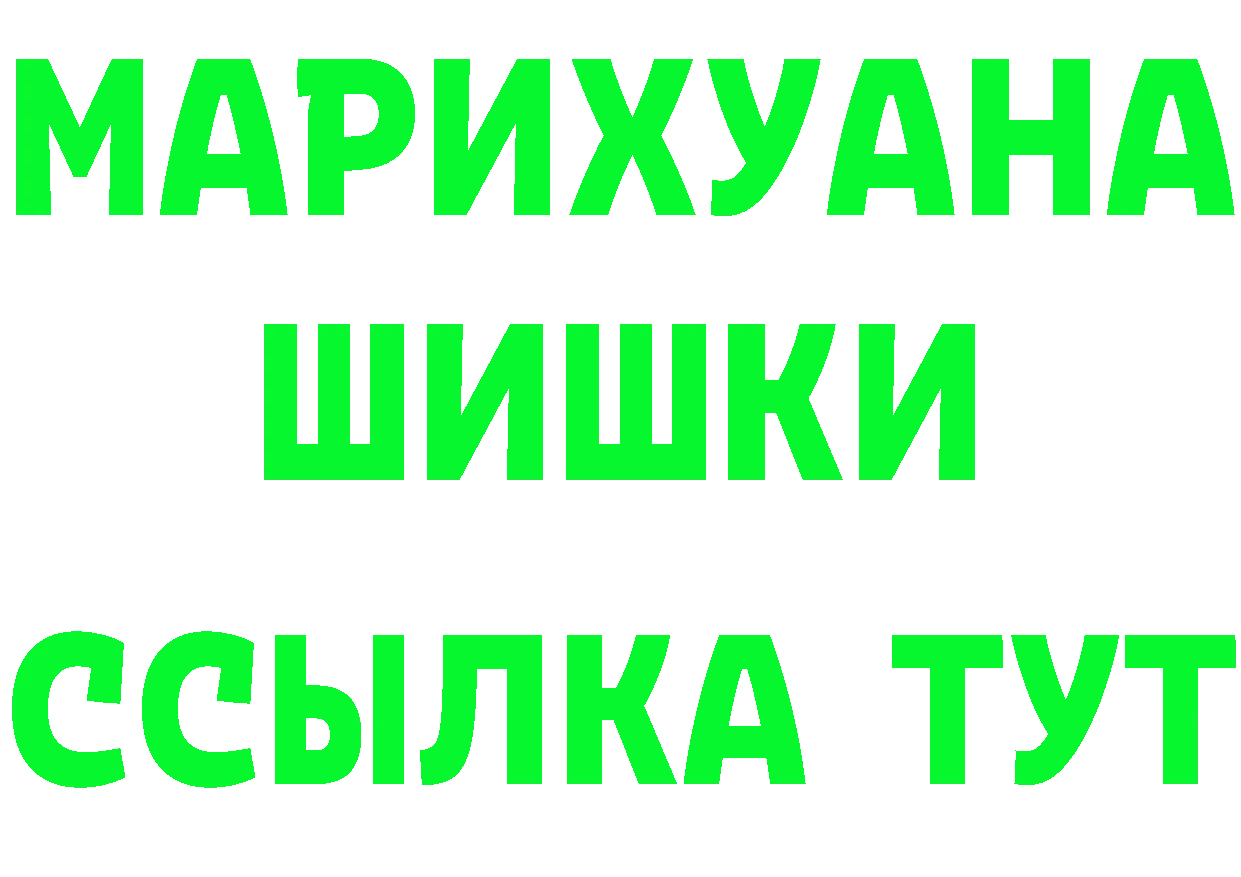 МАРИХУАНА
ШИШКИ
ССЫЛКА ТУТ